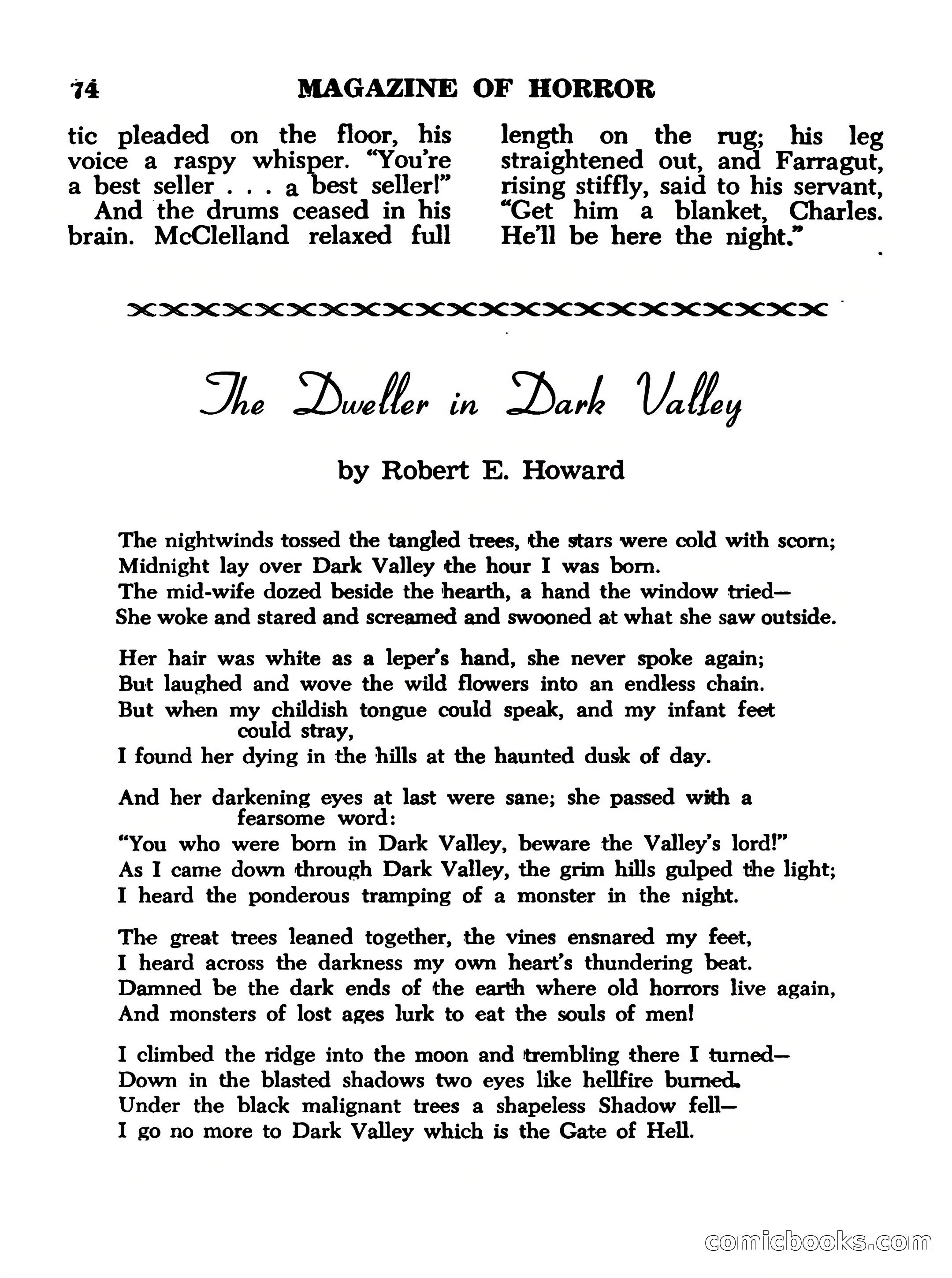 74 MAGAZINE OF HORROR

tic pleaded on the floor, his voice a raspy whisper. "You're a best seller . . . a best seller!"
And the drums ceased in his brain. McClelland relaxed full

length on the rug; his leg straightened out, and Farragut, rising stiffly, said to his servant, "Get him a blanket, Charles. He'll be here the night."

The Dweller in Dark Valley

by Robert E. Howard

The nightwinds tossed the tangled trees, the stars were cold with scorn;
Midnight lay over Dark Valley the hour I was born.
The mid-wife dozed beside the hearth, a hand the window tried—
She woke and stared and screamed and swooned at what she saw outside.

Her hair was white as a leper's hand, she never spoke again;
But laughed and wove the wild flowers into an endless chain.
But when my childish tongue could speak, and my infant feet could stray,
I found her dying in the hills at the haunted dusk of day.

And her darkening eyes at last were sane; she passed with a fearsome word:
"You who were born in Dark Valley, beware the Valley's lord!"
As I came down through Dark Valley, the grim hills gulped the light;
I heard the ponderous tramping of a monster in the night.

The great trees leaned together, the vines ensnared my feet,
I heard across the darkness my own heart's thundering beat.
Damned be the dark ends of the earth where old horrors live again,
And monsters of lost ages lurk to eat the souls of men!

I climbed the ridge into the moon and trembling there I turned—
Down in the blasted shadows two eyes like hellfire burned.
Under the black malignant trees a shapeless Shadow fell—
I go no more to Dark Valley which is the Gate of Hell.

comicbooks.com